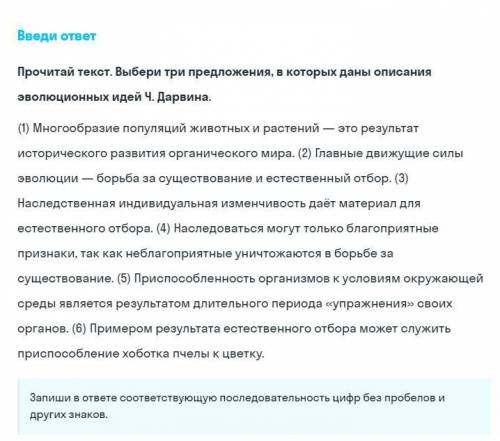 Введи ответ

Прочитай текст. Выбери три предложения, в которых даны описания эволюционных идей Ч. Дарвина.

(1) Многообразие популяций животных и растений — это результат исторического развития органического мира. (2) Главные движущие силы эволюции — борьба за существование и естественный отбор. (3) Наследственная индивидуальная изменчивость даёт материал для естественного отбора. (4) Наследоваться могут только благоприятные признаки, так как неблагоприятные уничтожаются в борьбе за существование. (5) Приспособленность организмов к условиям окружающей среды является результатом длительного периода «упражнения» своих органов. (6) Примером результата естественного отбора может служить приспособление хоботка пчелы к цветку.

Запиши в ответе соответствующую последовательность цифр без пробелов и других знаков.